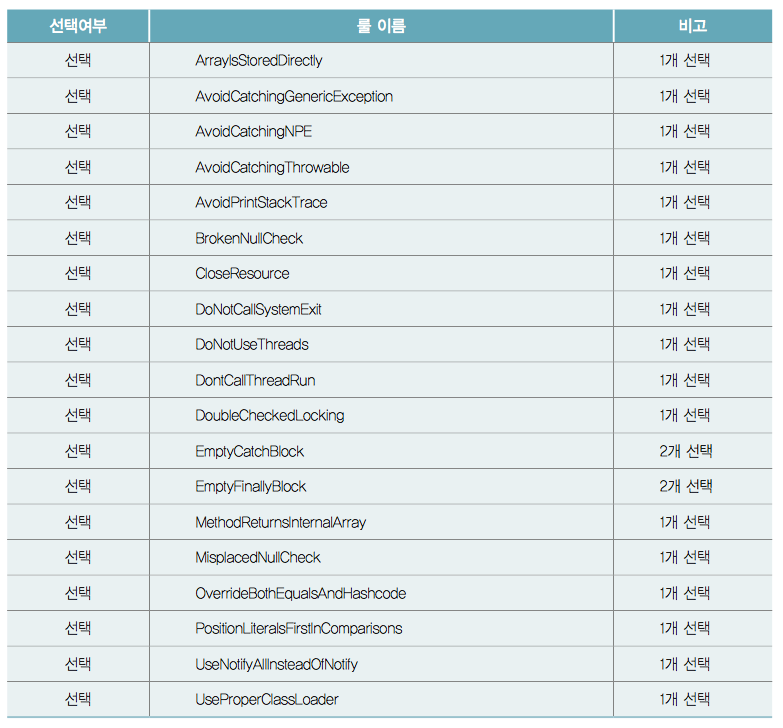 | 선택여부 | 룰 이름 | 비고 |
|---|---|---|
| 선택 | ArrayIsStoredDirectly | 1개 선택 |
| 선택 | AvoidCatchingGenericException | 1개 선택 |
| 선택 | AvoidCatchingNPE | 1개 선택 |
| 선택 | AvoidCatchingThrowable | 1개 선택 |
| 선택 | AvoidPrintStackTrace | 1개 선택 |
| 선택 | BrokenNullCheck | 1개 선택 |
| 선택 | CloseResource | 1개 선택 |
| 선택 | DoNotCallSystemExit | 1개 선택 |
| 선택 | DoNotUseThreads | 1개 선택 |
| 선택 | DontCallThreadRun | 1개 선택 |
| 선택 | DoubleCheckedLocking | 1개 선택 |
| 선택 | EmptyCatchBlock | 2개 선택 |
| 선택 | EmptyFinallyBlock | 2개 선택 |
| 선택 | MethodReturnsInternalArray | 1개 선택 |
| 선택 | MisplacedNullCheck | 1개 선택 |
| 선택 | OverrideBothEqualsAndHashcode | 1개 선택 |
| 선택 | PositionLiteralsFirstInComparisons | 1개 선택 |
| 선택 | UseNotifyAllInsteadOfNotify | 1개 선택 |
| 선택 | UseProperClassLoader | 1개 선택 |